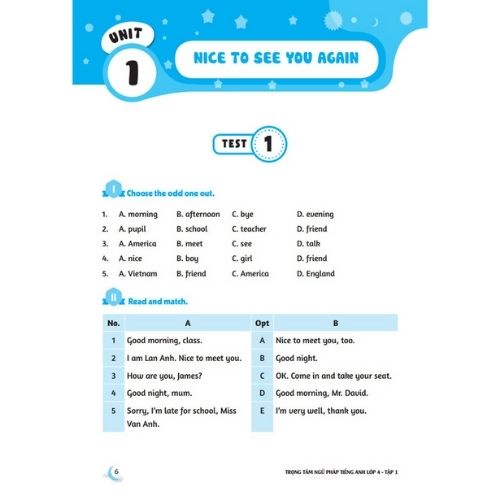 UNIT 1

NICE TO SEE YOU AGAIN

TEST 1

I Choose the odd one out.

1. A. morning B. afternoon C. bye D. evening
2. A. pupil B. school C. teacher D. friend
3. A. America B. meet C. see D. talk
4. A. nice B. boy C. girl D. friend
5. A. Vietnam B. friend C. America D. England

II Read and match.

| No. | A | Opt | B |
|---|---|---|---|
| 1 | Good morning, class. | A | Nice to meet you, too. |
| 2 | I am Lan Anh. Nice to meet you. | B | Good night. |
| 3 | How are you, James? | C | OK. Come in and take your seat. |
| 4 | Good night, mum. | D | Good morning, Mr. David. |
| 5 | Sorry, I'm late for school, Miss Van Anh. | E | I'm very well, thank you. |

6

TRỌNG TÂM NGỮ PHÁP TIẾNG ANH LỚP 4 - TẬP 1